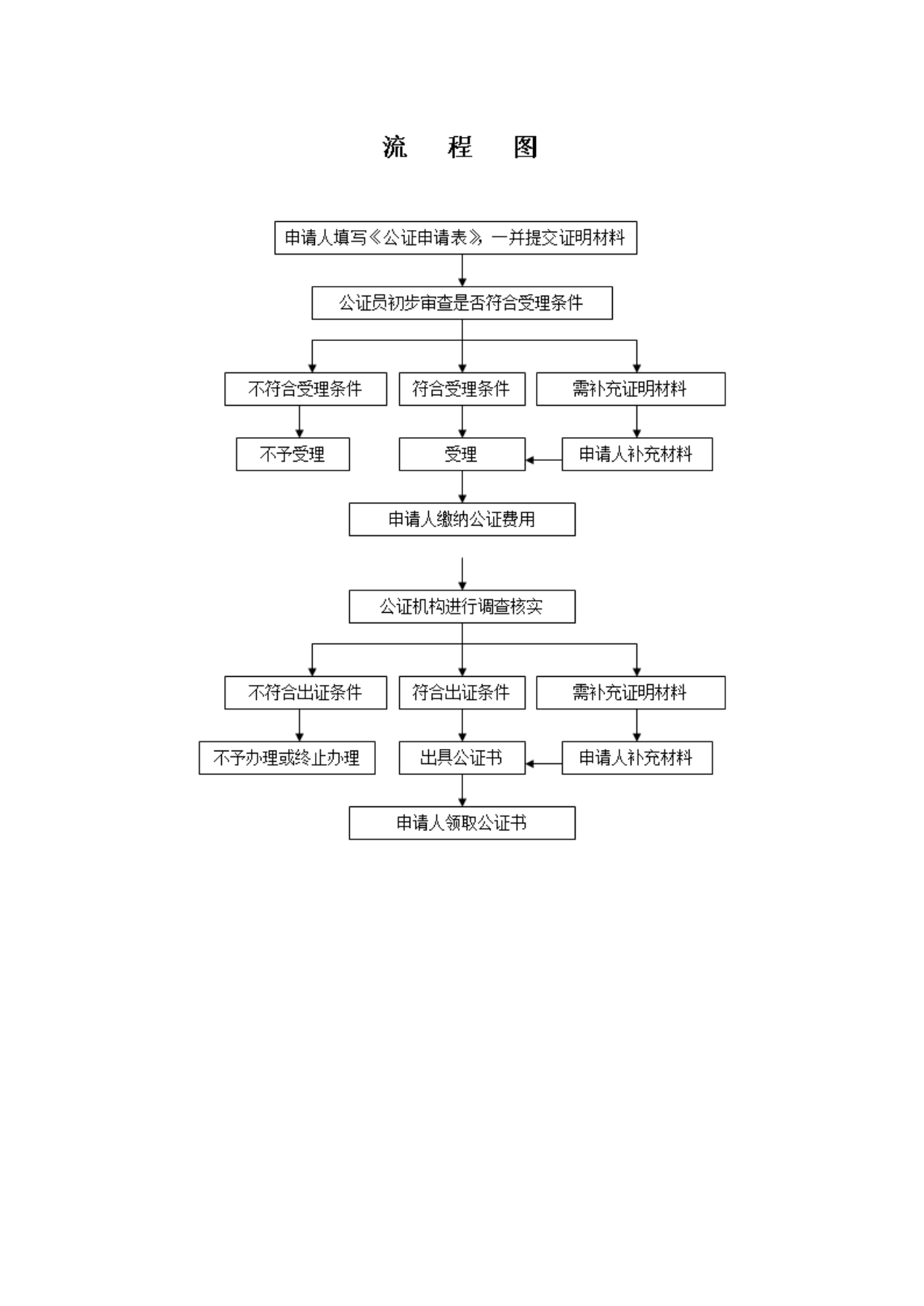 流　程　图

申请人填写《公证申请表》，一并提交证明材料

公证员初步审查是否符合受理条件

不符合受理条件

符合受理条件

需补充证明材料

不予受理

受理

申请人补充材料

申请人缴纳公证费用

公证机构进行调查核实

不符合出证条件

符合出证条件

需补充证明材料

不予办理或终止办理

出具公证书

申请人补充材料

申请人领取公证书